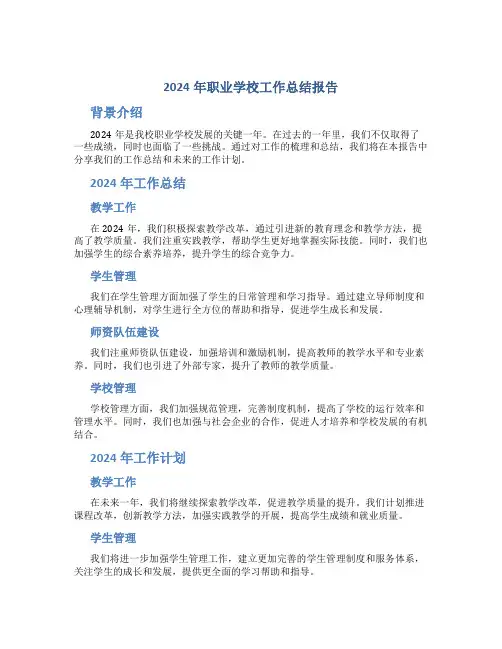 2024 年职业学校工作总结报告

背景介绍

2024 年是我校职业学校发展的关键一年。在过去的一年里，我们不仅取得了一些成绩，同时也面临了一些挑战。通过对工作的梳理和总结，我们将在本报告中分享我们的工作总结和未来的工作计划。

2024 年工作总结

教学工作

在 2024 年，我们积极探索教学改革，通过引进新的教育理念和教学方法，提高了教学质量。我们注重实践教学，帮助学生更好地掌握实际技能。同时，我们也加强学生的综合素养培养，提升学生的综合竞争力。

学生管理

我们在学生管理方面加强了学生的日常管理和学习指导。通过建立导师制度和心理辅导机制，对学生进行全方位的帮助和指导，促进学生成长和发展。

师资队伍建设

我们注重师资队伍建设，加强培训和激励机制，提高教师的教学水平和专业素养。同时，我们也引进了外部专家，提升了教师的教学质量。

学校管理

学校管理方面，我们加强规范管理，完善制度机制，提高了学校的运行效率和管理水平。同时，我们也加强与社会企业的合作，促进人才培养和学校发展的有机结合。

2024 年工作计划

教学工作

在未来一年，我们将继续探索教学改革，促进教学质量的提升。我们计划推进课程改革，创新教学方法，加强实践教学的开展，提高学生成绩和就业质量。

学生管理

我们将进一步加强学生管理工作，建立更加完善的学生管理制度和服务体系，关注学生的成长和发展，提供更全面的学习帮助和指导。